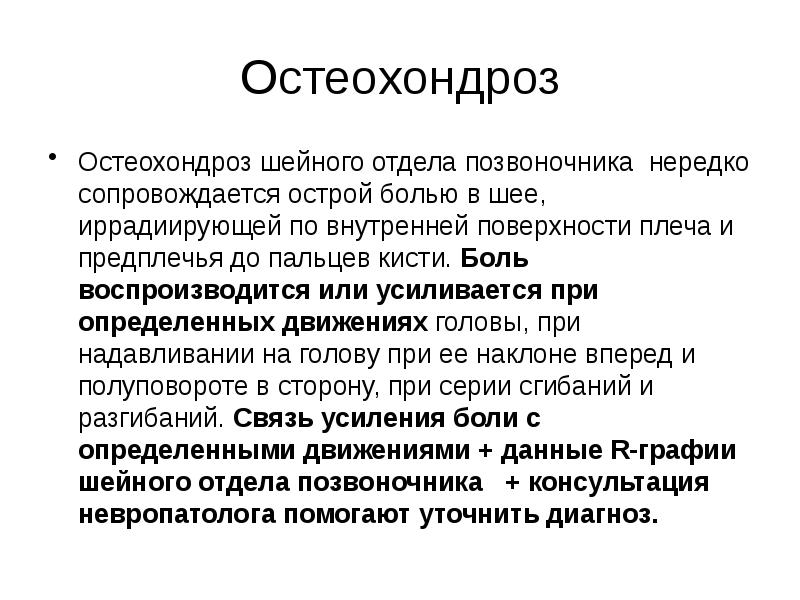 Остеохондроз

• Остеохондроз шейного отдела позвоночника нередко сопровождается острой болью в шее, иррадиирующей по внутренней поверхности плеча и предплечья до пальцев кисти. Боль воспроизводится или усиливается при определенных движениях головы, при надавливании на голову при ее наклоне вперед и полуповороте в сторону, при серии сгибаний и разгибаний. Связь усиления боли с определенными движениями + данные R-графии шейного отдела позвоночника + консультация невропатолога помогают уточнить диагноз.